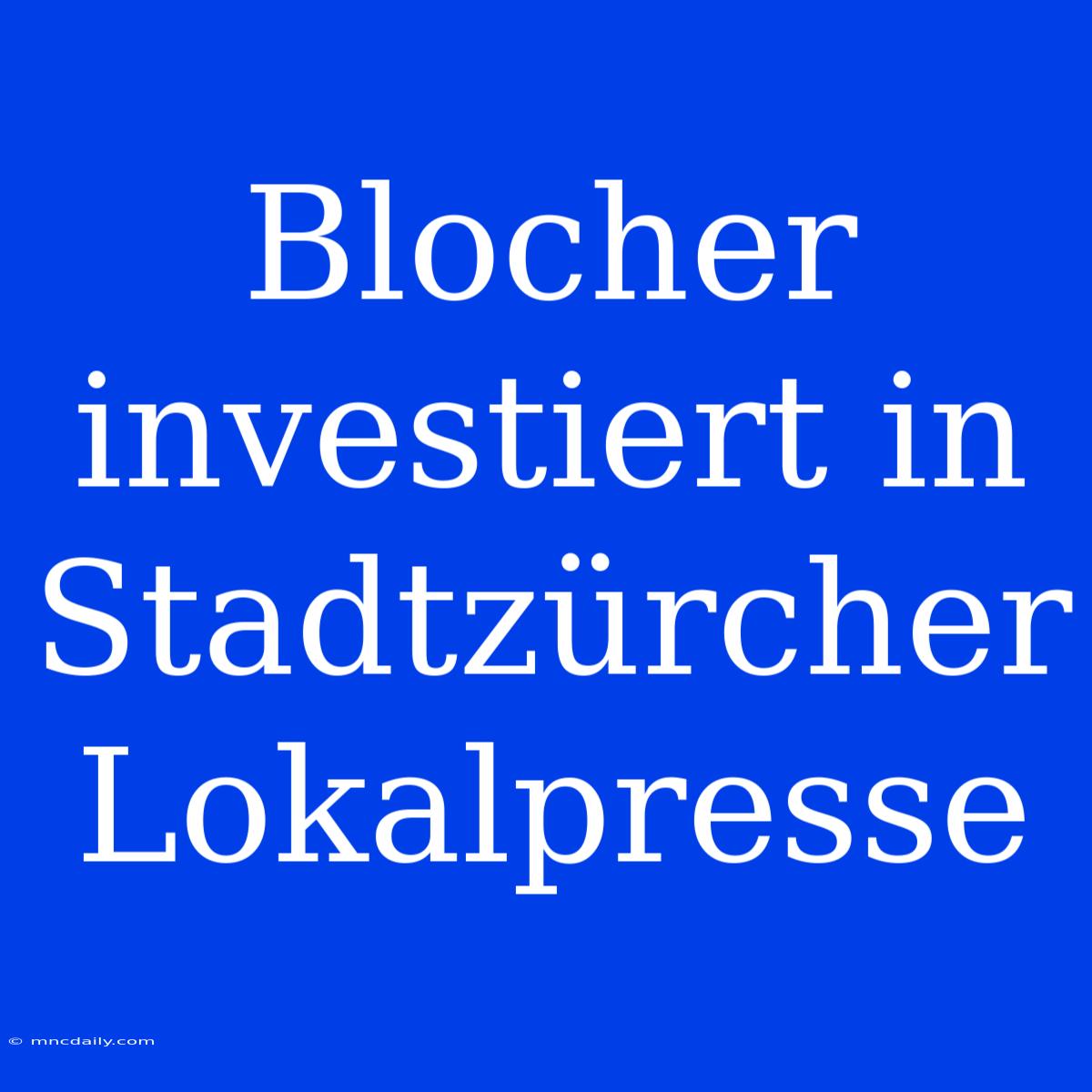 Blocher investiert in Stadtzürcher Lokalpresse

© mncdaily.com